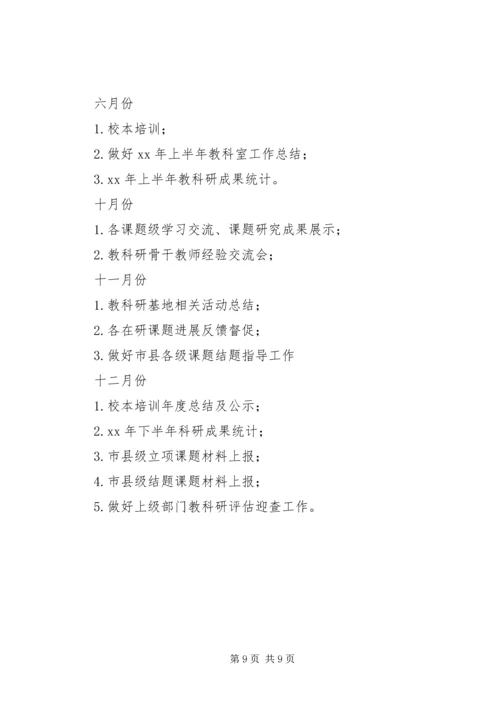 六月份

1. 校本培训；

2. 做好 xx 年上半年教科室工作总结；

3. xx 年上半年教科研成果统计。

十月份

1. 各课题级学习交流、课题研究成果展示；

2. 教科研骨干教师经验交流会；

十一月份

1. 教科研基地相关活动总结；

2. 各在研课题进展反馈督促；

3. 做好市县各级课题结题指导工作

十二月份

1. 校本培训年度总结及公示；

2. xx 年下半年科研成果统计；

3. 市县级立项课题材料上报；

4. 市县级结题课题材料上报；

5. 做好上级部门教科研评估迎查工作。

第 9 页 共 9 页